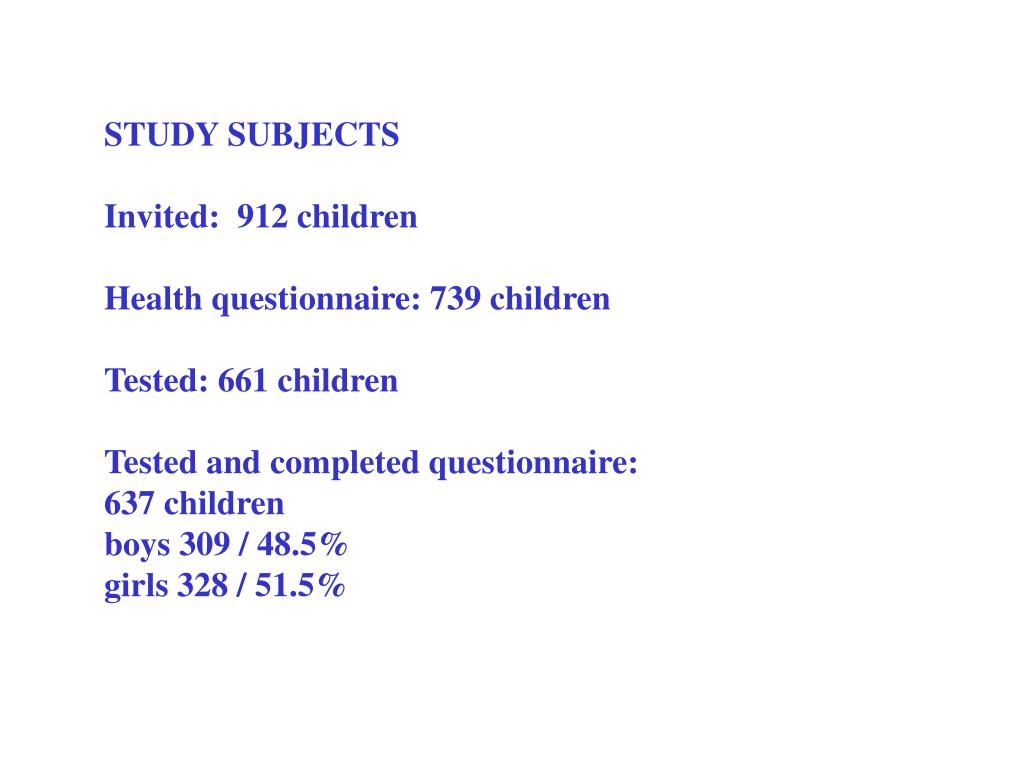 STUDY SUBJECTS

Invited: 912 children

Health questionnaire: 739 children

Tested: 661 children

Tested and completed questionnaire:
637 children
boys 309 / 48.5%
girls 328 / 51.5%